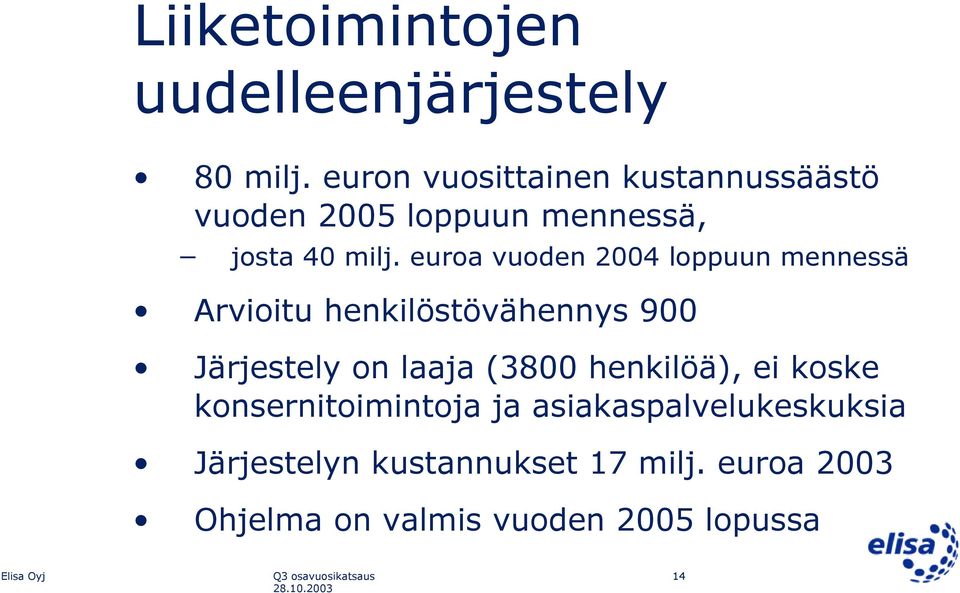 Liiketoimintojen uudelleenjärjestely

• 80 milj. euron vuosittainen kustannussäästö vuoden 2005 loppuun mennessä,
– josta 40 milj. euroa vuoden 2004 loppuun mennessä

• Arvioitu henkilöstövähennys 900

• Järjestely on laaja (3800 henkilöä), ei koske konsernitoimintoja ja asiakaspalvelukeskuksia

• Järjestelyn kustannukset 17 milj. euroa 2003

• Ohjelma on valmis vuoden 2005 lopussa

elisa

Elisa Oyj
Q3 osavuosikatsaus
28.10.2003
14